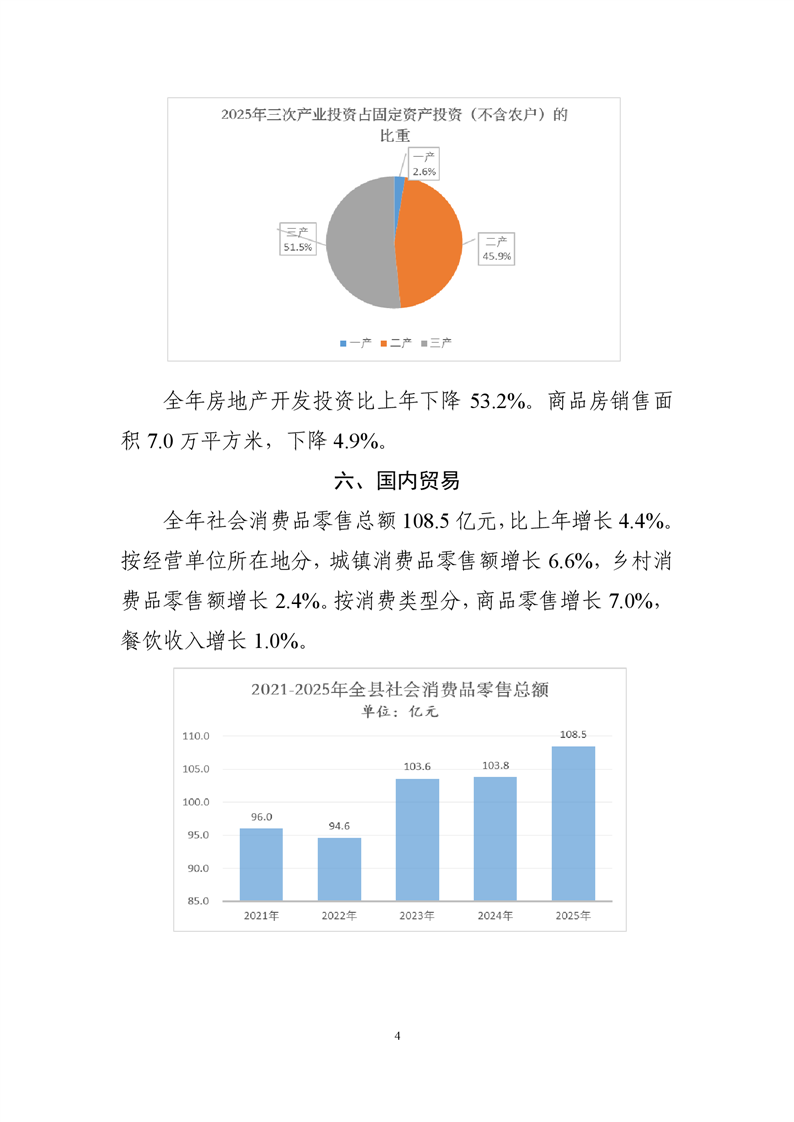 2025年三次产业投资占固定资产投资（不含农户）的比重

一产
2.6%

二产
45.9%

三产
51.5%

一产 二产 三产

全年房地产开发投资比上年下降 53.2%。商品房销售面积 7.0 万平方米，下降 4.9%。

六、国内贸易

全年社会消费品零售总额 108.5 亿元，比上年增长 4.4%。按经营单位所在地分，城镇消费品零售额增长 6.6%，乡村消费品零售额增长 2.4%。按消费类型分，商品零售增长 7.0%，餐饮收入增长 1.0%。

2021-2025年全县社会消费品零售总额
单位：亿元

110.0
105.0
100.0
95.0
90.0
85.0

96.0
94.6
103.6
103.8
108.5

2021年 2022年 2023年 2024年 2025年

4